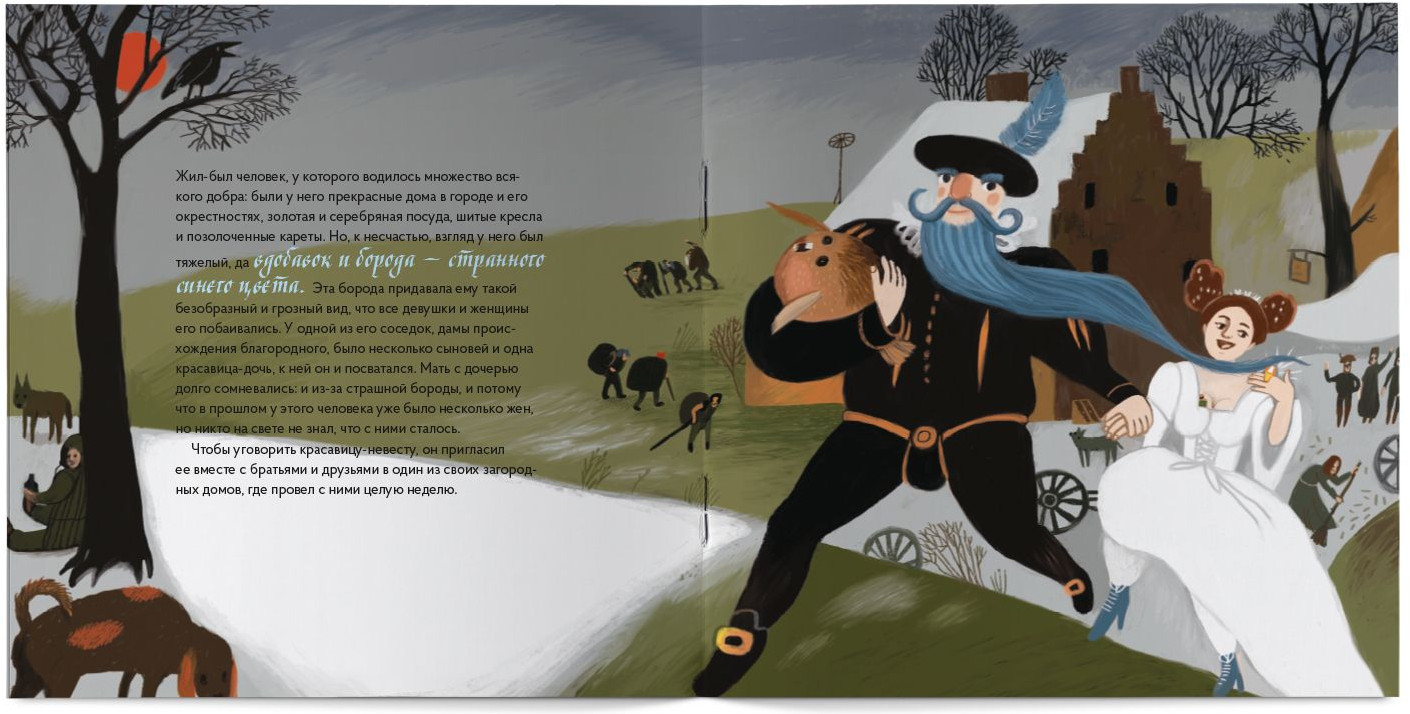 Жил-был человек, у которого водилось множество всякого добра: были у него прекрасные дома в городе и его окрестностях, золотая и серебряная посуда, шитые кресла и позолоченные кареты. Но, к несчастью, взгляд у него был тяжелый, да вдобавок и борода — странного синего цвета. Эта борода придавала ему такой безобразный и грозный вид, что все девушки и женщины его побаивались. У одной из его соседок, дамы происхождения благородного, было несколько сыновей и одна красавица-дочь, к ней он и посватался. Мать с дочерью долго сомневались: и из-за страшной бороды, и потому что в прошлом у этого человека уже было несколько жен, но никто на свете не знал, что с ними сталось.

Чтобы уговорить красавицу-невесту, он пригласил ее вместе с братьями и друзьями в один из своих загородных домов, где провел с ними целую неделю.